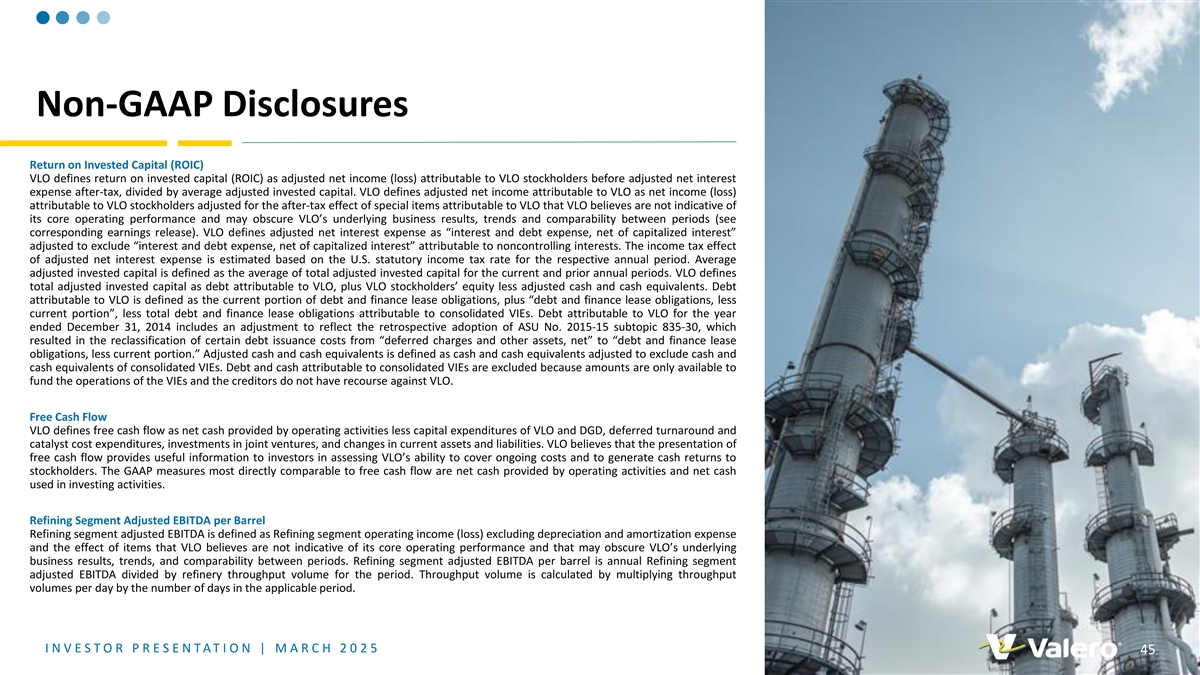 Non-GAAP Disclosures

Return on Invested Capital (ROIC)
VLO defines return on invested capital (ROIC) as adjusted net income (loss) attributable to VLO stockholders before adjusted net interest expense after-tax, divided by average adjusted invested capital. VLO defines adjusted net income attributable to VLO as net income (loss) attributable to VLO stockholders adjusted for the after-tax effect of special items attributable to VLO that VLO believes are not indicative of its core operating performance and may obscure VLO's underlying business results, trends and comparability between periods (see corresponding earnings release). VLO defines adjusted net interest expense as "interest and debt expense, net of capitalized interest" adjusted to exclude "interest and debt expense, net of capitalized interest" attributable to noncontrolling interests. The income tax effect of adjusted net interest expense is estimated based on the U.S. statutory income tax rate for the respective annual period. Average adjusted invested capital is defined as the average of total adjusted invested capital for the current and prior annual periods. VLO defines total adjusted invested capital as debt attributable to VLO, plus VLO stockholders' equity less adjusted cash and cash equivalents. Debt attributable to VLO is defined as the current portion of debt and finance lease obligations, plus "debt and finance lease obligations, less current portion", less total debt and finance lease obligations attributable to consolidated VIEs. Debt attributable to VLO for the year ended December 31, 2014 includes an adjustment to reflect the retrospective adoption of ASU No. 2015-15 subtopic 835-30, which resulted in the reclassification of certain debt issuance costs from "deferred charges and other assets, net" to "debt and finance lease obligations, less current portion." Adjusted cash and cash equivalents is defined as cash and cash equivalents adjusted to exclude cash and cash equivalents of consolidated VIEs. Debt and cash attributable to consolidated VIEs are excluded because amounts are only available to fund the operations of the VIEs and the creditors do not have recourse against VLO.

Free Cash Flow
VLO defines free cash flow as net cash provided by operating activities less capital expenditures of VLO and DGD, deferred turnaround and catalyst cost expenditures, investments in joint ventures, and changes in current assets and liabilities. VLO believes that the presentation of free cash flow provides useful information to investors in assessing VLO's ability to cover ongoing costs and to generate cash returns to stockholders. The GAAP measures most directly comparable to free cash flow are net cash provided by operating activities and net cash used in investing activities.

Refining Segment Adjusted EBITDA per Barrel
Refining segment adjusted EBITDA is defined as Refining segment operating income (loss) excluding depreciation and amortization expense and the effect of items that VLO believes are not indicative of its core operating performance and that may obscure VLO's underlying business results, trends, and comparability between periods. Refining segment adjusted EBITDA per barrel is annual Refining segment adjusted EBITDA divided by refinery throughput volume for the period. Throughput volume is calculated by multiplying throughput volumes per day by the number of days in the applicable period.

INVESTOR PRESENTATION | MARCH 2025

Valero

45